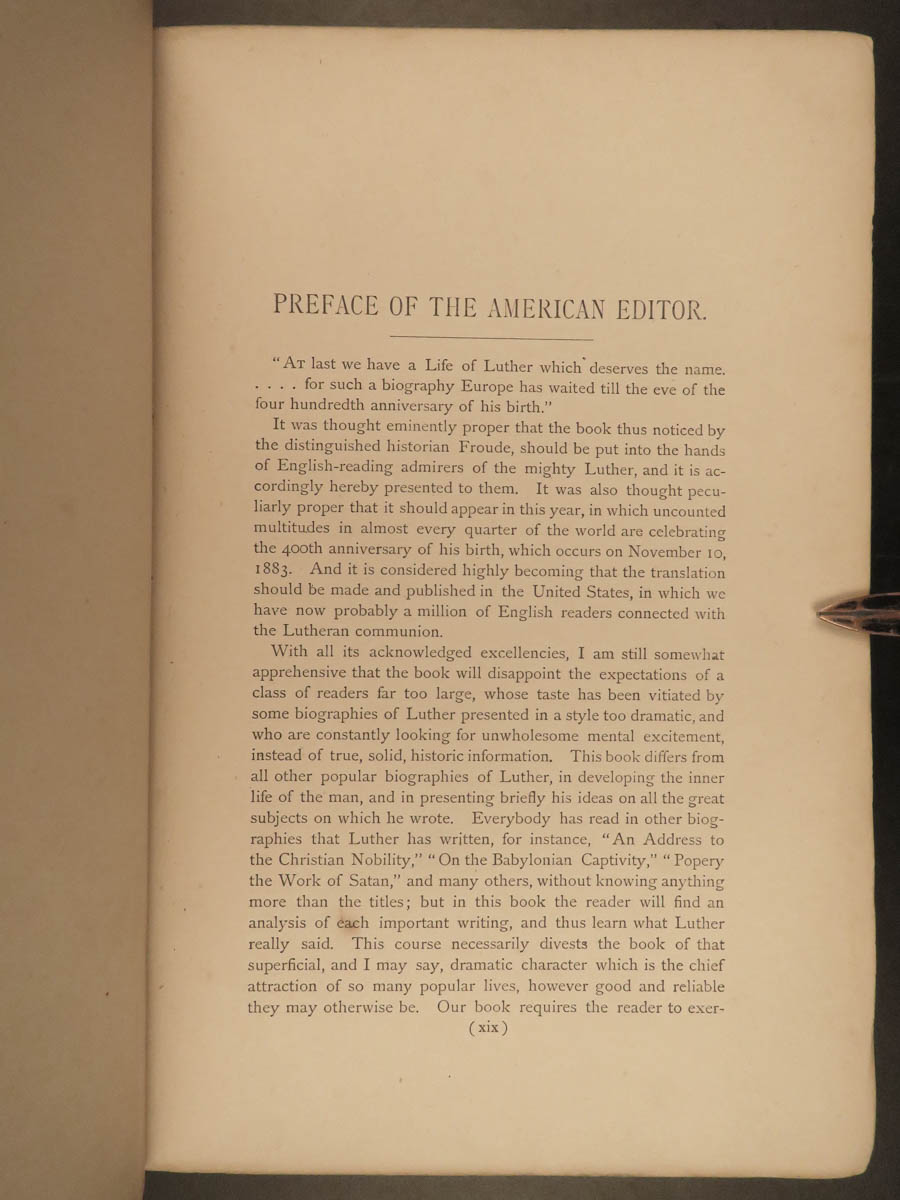 PREFACE OF THE AMERICAN EDITOR.

"At last we have a Life of Luther which deserves the name. . . . . for such a biography Europe has waited till the eve of the four hundredth anniversary of his birth."

It was thought eminently proper that the book thus noticed by the distinguished historian Froude, should be put into the hands of English-reading admirers of the mighty Luther, and it is accordingly hereby presented to them. It was also thought peculiarly proper that it should appear in this year, in which uncounted multitudes in almost every quarter of the world are celebrating the 400th anniversary of his birth, which occurs on November 10, 1883. And it is considered highly becoming that the translation should be made and published in the United States, in which we have now probably a million of English readers connected with the Lutheran communion.

With all its acknowledged excellencies, I am still somewhat apprehensive that the book will disappoint the expectations of a class of readers far too large, whose taste has been vitiated by some biographies of Luther presented in a style too dramatic, and who are constantly looking for unwholesome mental excitement, instead of true, solid, historic information. This book differs from all other popular biographies of Luther, in developing the inner life of the man, and in presenting briefly his ideas on all the great subjects on which he wrote. Everybody has read in other biographies that Luther has written, for instance, "An Address to the Christian Nobility," "On the Babylonian Captivity," "Popery the Work of Satan," and many others, without knowing anything more than the titles; but in this book the reader will find an analysis of each important writing, and thus learn what Luther really said. This course necessarily divests the book of that superficial, and I may say, dramatic character which is the chief attraction of so many popular lives, however good and reliable they may otherwise be. Our book requires the reader to exer-

(xix)